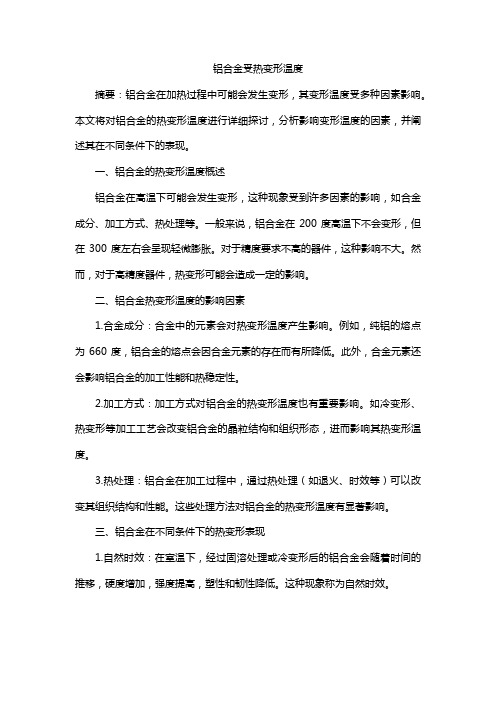 铝合金受热变形温度

摘要：铝合金在加热过程中可能会发生变形，其变形温度受多种因素影响。本文将对铝合金的热变形温度进行详细探讨，分析影响变形温度的因素，并阐述其在不同条件下的表现。

一、铝合金的热变形温度概述

铝合金在高温下可能会发生变形，这种现象受到许多因素的影响，如合金成分、加工方式、热处理等。一般来说，铝合金在 200 度高温下不会变形，但在 300 度左右会呈现轻微膨胀。对于精度要求不高的器件，这种影响不大。然而，对于高精度器件，热变形可能会造成一定的影响。

二、铝合金热变形温度的影响因素

1.合金成分：合金中的元素会对热变形温度产生影响。例如，纯铝的熔点为 660 度，铝合金的熔点会因合金元素的存在而有所降低。此外，合金元素还会影响铝合金的加工性能和热稳定性。

2.加工方式：加工方式对铝合金的热变形温度也有重要影响。如冷变形、热变形等加工工艺会改变铝合金的晶粒结构和组织形态，进而影响其热变形温度。

3.热处理：铝合金在加工过程中，通过热处理（如退火、时效等）可以改变其组织结构和性能。这些处理方法对铝合金的热变形温度有显著影响。

三、铝合金在不同条件下的热变形表现

1.自然时效：在室温下，经过固溶处理或冷变形后的铝合金会随着时间的推移，硬度增加，强度提高，塑性和韧性降低。这种现象称为自然时效。